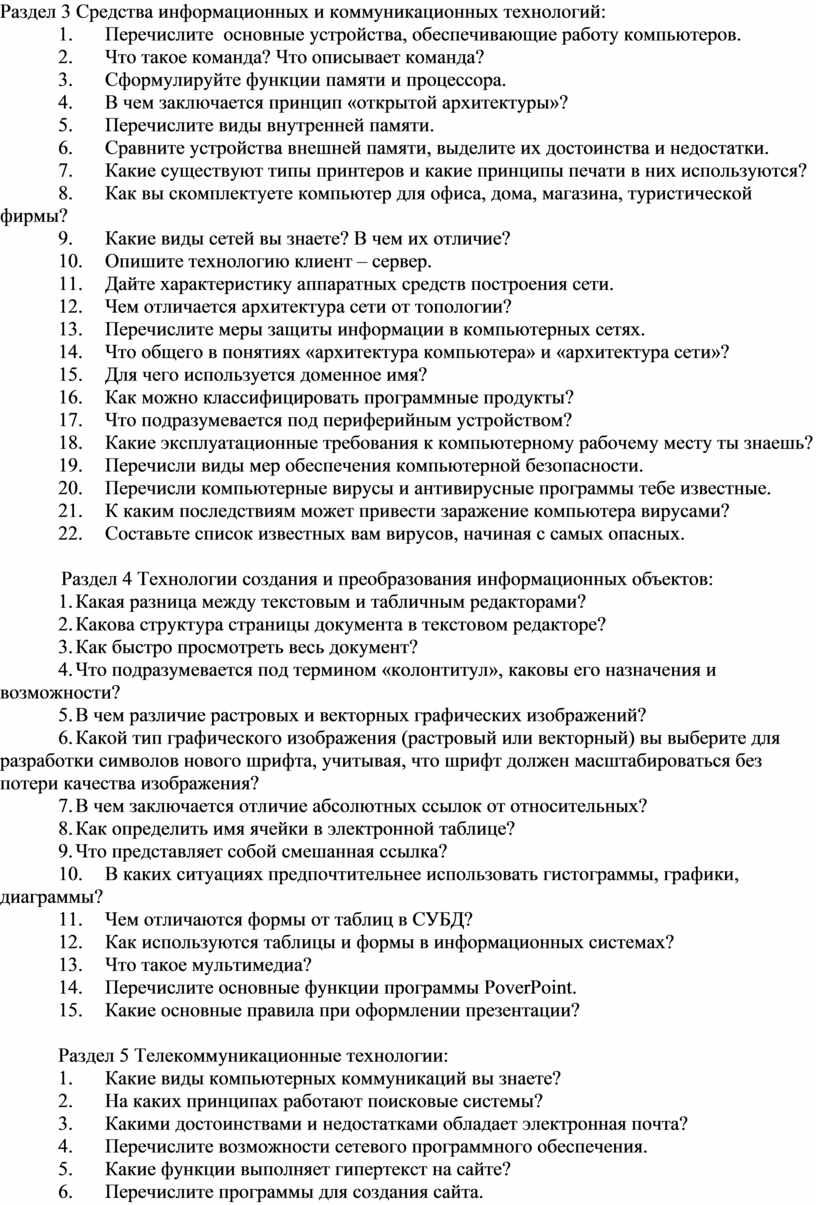 Раздел 3 Средства информационных и коммуникационных технологий:
1. Перечислите основные устройства, обеспечивающие работу компьютеров.
2. Что такое команда? Что описывает команда?
3. Сформулируйте функции памяти и процессора.
4. В чем заключается принцип «открытой архитектуры»?
5. Перечислите виды внутренней памяти.
6. Сравните устройства внешней памяти, выделите их достоинства и недостатки.
7. Какие существуют типы принтеров и какие принципы печати в них используются?
8. Как вы скомплектуете компьютер для офиса, дома, магазина, туристической фирмы?
9. Какие виды сетей вы знаете? В чем их отличие?
10. Опишите технологию клиент – сервер.
11. Дайте характеристику аппаратных средств построения сети.
12. Чем отличается архитектура сети от топологии?
13. Перечислите меры защиты информации в компьютерных сетях.
14. Что общего в понятиях «архитектура компьютера» и «архитектура сети»?
15. Для чего используется доменное имя?
16. Как можно классифицировать программные продукты?
17. Что подразумевается под периферийным устройством?
18. Какие эксплуатационные требования к компьютерному рабочему месту ты знаешь?
19. Перечисли виды мер обеспечения компьютерной безопасности.
20. Перечисли компьютерные вирусы и антивирусные программы тебе известные.
21. К каким последствиям может привести заражение компьютера вирусами?
22. Составьте список известных вам вирусов, начиная с самых опасных.

Раздел 4 Технологии создания и преобразования информационных объектов:
1. Какая разница между текстовым и табличным редакторами?
2. Какова структура страницы документа в текстовом редакторе?
3. Как быстро просмотреть весь документ?
4. Что подразумевается под термином «колонтитул», каковы его назначения и возможности?
5. В чем различие растровых и векторных графических изображений?
6. Какой тип графического изображения (растровый или векторный) вы выберите для разработки символов нового шрифта, учитывая, что шрифт должен масштабироваться без потери качества изображения?
7. В чем заключается отличие абсолютных ссылок от относительных?
8. Как определить имя ячейки в электронной таблице?
9. Что представляет собой смешанная ссылка?
10. В каких ситуациях предпочтительнее использовать гистограммы, графики, диаграммы?
11. Чем отличаются формы от таблиц в СУБД?
12. Как используются таблицы и формы в информационных системах?
13. Что такое мультимедиа?
14. Перечислите основные функции программы PoverPoint.
15. Какие основные правила при оформлении презентации?

Раздел 5 Телекоммуникационные технологии:
1. Какие виды компьютерных коммуникаций вы знаете?
2. На каких принципах работают поисковые системы?
3. Какими достоинствами и недостатками обладает электронная почта?
4. Перечислите возможности сетевого программного обеспечения.
5. Какие функции выполняет гипертекст на сайте?
6. Перечислите программы для создания сайта.